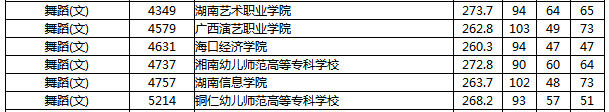 | 舞蹈(文) | 4349 | 湖南艺术职业学院 | 273.7 | 94 | 64 | 65 |
|---|---|---|---|---|---|---|
| 舞蹈(文) | 4579 | 广西演艺职业学院 | 262.8 | 103 | 49 | 73 |
| 舞蹈(文) | 4631 | 海口经济学院 | 260.3 | 94 | 47 | 47 |
| 舞蹈(文) | 4737 | 湘南幼儿师范高等专科学校 | 272.8 | 90 | 60 | 64 |
| 舞蹈(文) | 4757 | 湖南信息学院 | 263.7 | 102 | 48 | 73 |
| 舞蹈(文) | 5214 | 铜仁幼儿师范高等专科学校 | 268.2 | 93 | 57 | 51 |